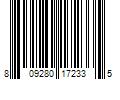 8 09280 17233 5